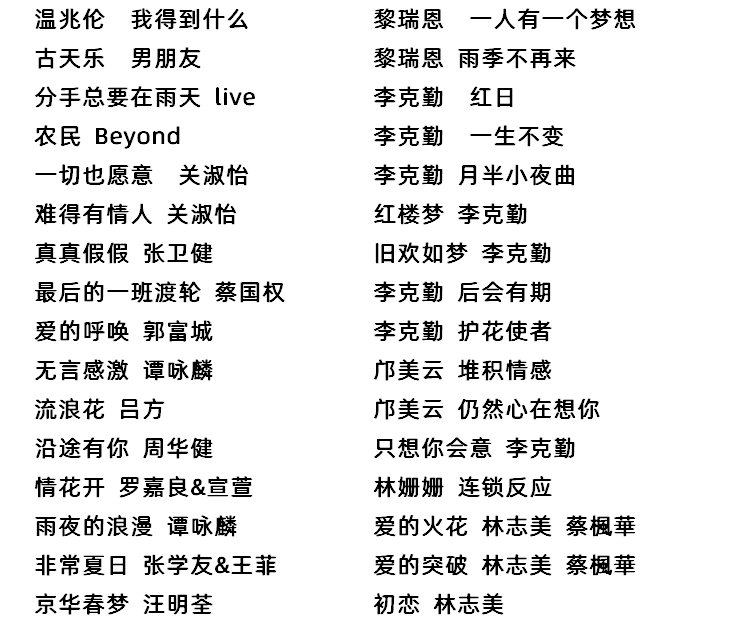 温兆伦 我得到什么
古天乐 男朋友
分手总要在雨天 live
农民 Beyond
一切也愿意 关淑怡
难得有情人 关淑怡
真真假假 张卫健
最后的一班渡轮 蔡国权
爱的呼唤 郭富城
无言感激 谭咏麟
流浪花 吕方
沿途有你 周华健
情花开 罗嘉良&宣萱
雨夜的浪漫 谭咏麟
非常夏日 张学友&王菲
京华春梦 汪明荃

黎瑞恩 一人有一个梦想
黎瑞恩 雨季不再来
李克勤 红日
李克勤 一生不变
李克勤 月半小夜曲
红楼梦 李克勤
旧欢如梦 李克勤
李克勤 后会有期
李克勤 护花使者
邝美云 堆积情感
邝美云 仍然心在想你
只想你会意 李克勤
林姗姗 连锁反应
爱的火花 林志美 蔡楓華
爱的突破 林志美 蔡楓華
初恋 林志美